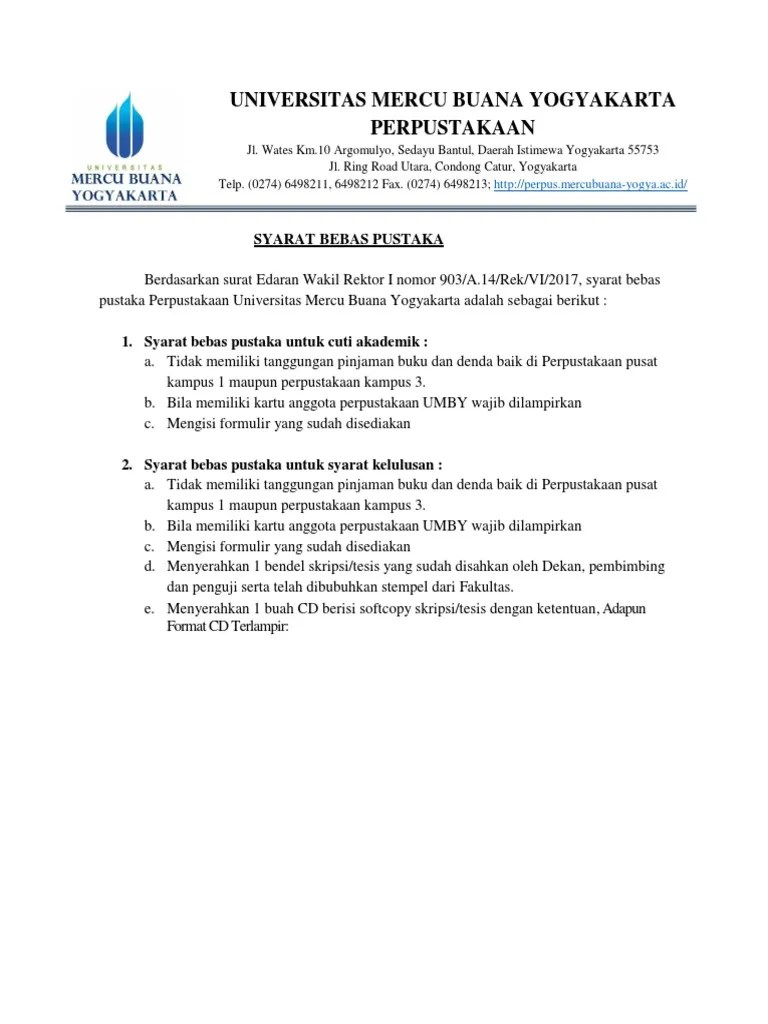 UNIVERSITAS MERCU BUANA YOGYAKARTA

UNIVERSITAS MERCU BUANA YOGYAKARTA
PERPUSTAKAAN

Jl. Wates Km.10 Argomulyo, Sedayu Bantul, Daerah Istimewa Yogyakarta 55753
Jl. Ring Road Utara, Condong Catur, Yogyakarta
Telp. (0274) 6498211, 6498212 Fax. (0274) 6498213; http://perpus.mercubuana-yogya.ac.id/

SYARAT BEBAS PUSTAKA

Berdasarkan surat Edaran Wakil Rektor I nomor 903/A.14/Rek/VI/2017, syarat bebas pustaka Perpustakaan Universitas Mercu Buana Yogyakarta adalah sebagai berikut :

1. Syarat bebas pustaka untuk cuti akademik :
a. Tidak memiliki tanggungan pinjaman buku dan denda baik di Perpustakaan pusat kampus 1 maupun perpustakaan kampus 3.
b. Bila memiliki kartu anggota perpustakaan UMBY wajib dilampirkan
c. Mengisi formulir yang sudah disediakan

2. Syarat bebas pustaka untuk syarat kelulusan :
a. Tidak memiliki tanggungan pinjaman buku dan denda baik di Perpustakaan pusat kampus 1 maupun perpustakaan kampus 3.
b. Bila memiliki kartu anggota perpustakaan UMBY wajib dilampirkan
c. Mengisi formulir yang sudah disediakan
d. Menyerahkan 1 bendel skripsi/tesis yang sudah disahkan oleh Dekan, pembimbing dan penguji serta telah dibubuhkan stempel dari Fakultas.
e. Menyerahkan 1 buah CD berisi softcopy skripsi/tesis dengan ketentuan, Adapun Format CD Terlampir: